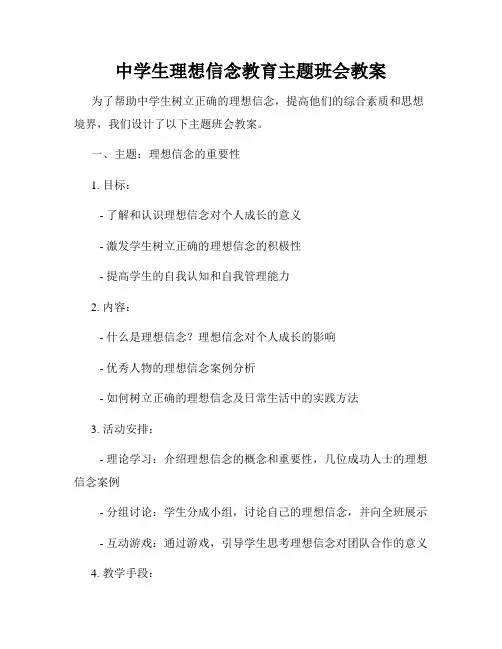 中学生理想信念教育主题班会教案

为了帮助中学生树立正确的理想信念，提高他们的综合素质和思想境界，我们设计了以下主题班会教案。

一、主题：理想信念的重要性

1. 目标：

- 了解和认识理想信念对个人成长的意义

- 激发学生树立正确的理想信念的积极性

- 提高学生的自我认知和自我管理能力

2. 内容：

- 什么是理想信念？理想信念对个人成长的影响

- 优秀人物的理想信念案例分析

- 如何树立正确的理想信念及日常生活中的实践方法

3. 活动安排：

- 理论学习：介绍理想信念的概念和重要性，几位成功人士的理想信念案例

- 分组讨论：学生分成小组，讨论自己的理想信念，并向全班展示

- 互动游戏：通过游戏，引导学生思考理想信念对团队合作的意义

4. 教学手段：